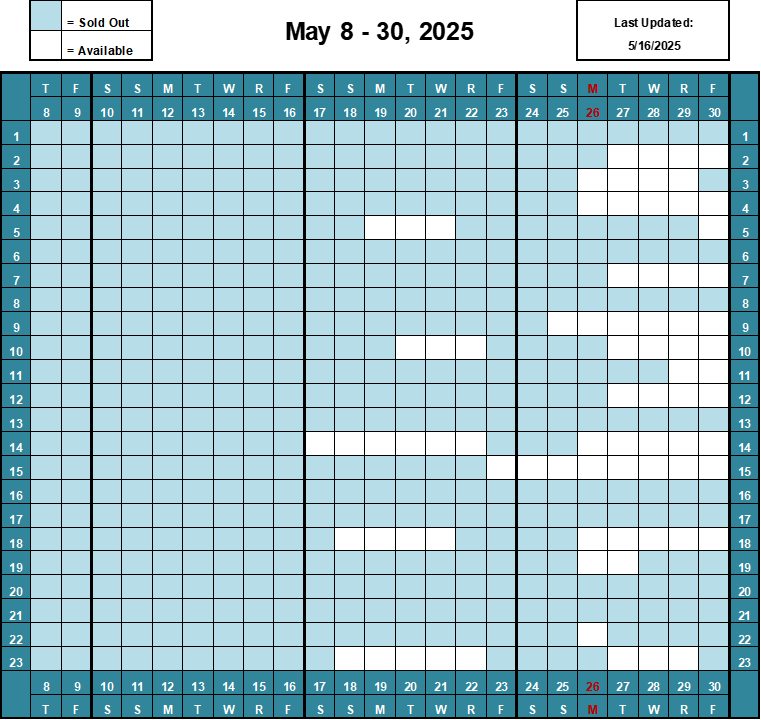 = Sold Out
= Available

May 8 - 30, 2025

Last Updated:
5/16/2025

| | T | F | S | S | M | T | W | R | F | S | S | M | T | W | R | F | S | S | M | T | W | R | F | |
|---|---|---|---|---|---|---|---|---|---|---|---|---|---|---|---|---|---|---|---|---|---|---|---|---|
| | 8 | 9 | 10 | 11 | 12 | 13 | 14 | 15 | 16 | 17 | 18 | 19 | 20 | 21 | 22 | 23 | 24 | 25 | 26 | 27 | 28 | 29 | 30 | |
| 1 | | | | | | | | | | | | | | | | | | | | | | | | 1 |
| 2 | | | | | | | | | | | | | | | | | | | | | | | | 2 |
| 3 | | | | | | | | | | | | | | | | | | | | | | | | 3 |
| 4 | | | | | | | | | | | | | | | | | | | | | | | | 4 |
| 5 | | | | | | | | | | | | | | | | | | | | | | | | 5 |
| 6 | | | | | | | | | | | | | | | | | | | | | | | | 6 |
| 7 | | | | | | | | | | | | | | | | | | | | | | | | 7 |
| 8 | | | | | | | | | | | | | | | | | | | | | | | | 8 |
| 9 | | | | | | | | | | | | | | | | | | | | | | | | 9 |
| 10 | | | | | | | | | | | | | | | | | | | | | | | | 10 |
| 11 | | | | | | | | | | | | | | | | | | | | | | | | 11 |
| 12 | | | | | | | | | | | | | | | | | | | | | | | | 12 |
| 13 | | | | | | | | | | | | | | | | | | | | | | | | 13 |
| 14 | | | | | | | | | | | | | | | | | | | | | | | | 14 |
| 15 | | | | | | | | | | | | | | | | | | | | | | | | 15 |
| 16 | | | | | | | | | | | | | | | | | | | | | | | | 16 |
| 17 | | | | | | | | | | | | | | | | | | | | | | | | 17 |
| 18 | | | | | | | | | | | | | | | | | | | | | | | | 18 |
| 19 | | | | | | | | | | | | | | | | | | | | | | | | 19 |
| 20 | | | | | | | | | | | | | | | | | | | | | | | | 20 |
| 21 | | | | | | | | | | | | | | | | | | | | | | | | 21 |
| 22 | | | | | | | | | | | | | | | | | | | | | | | | 22 |
| 23 | | | | | | | | | | | | | | | | | | | | | | | | 23 |
| | 8 | 9 | 10 | 11 | 12 | 13 | 14 | 15 | 16 | 17 | 18 | 19 | 20 | 21 | 22 | 23 | 24 | 25 | 26 | 27 | 28 | 29 | 30 | |
| | T | F | S | S | M | T | W | R | F | S | S | M | T | W | R | F | S | S | M | T | W | R | F | |